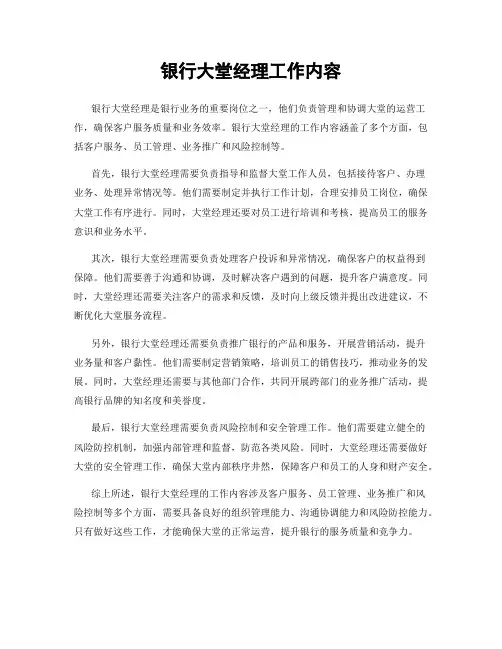 银行大堂经理工作内容

银行大堂经理是银行业务的重要岗位之一，他们负责管理和协调大堂的运营工作，确保客户服务质量和业务效率。银行大堂经理的工作内容涵盖了多个方面，包括客户服务、员工管理、业务推广和风险控制等。

首先，银行大堂经理需要负责指导和监督大堂工作人员，包括接待客户、办理业务、处理异常情况等。他们需要制定并执行工作计划，合理安排员工岗位，确保大堂工作有序进行。同时，大堂经理还要对员工进行培训和考核，提高员工的服务意识和业务水平。

其次，银行大堂经理需要负责处理客户投诉和异常情况，确保客户的权益得到保障。他们需要善于沟通和协调，及时解决客户遇到的问题，提升客户满意度。同时，大堂经理还需要关注客户的需求和反馈，及时向上级反馈并提出改进建议，不断优化大堂服务流程。

另外，银行大堂经理还需要负责推广银行的产品和服务，开展营销活动，提升业务量和客户黏性。他们需要制定营销策略，培训员工的销售技巧，推动业务的发展。同时，大堂经理还需要与其他部门合作，共同开展跨部门的业务推广活动，提高银行品牌的知名度和美誉度。

最后，银行大堂经理需要负责风险控制和安全管理工作。他们需要建立健全的风险防控机制，加强内部管理和监督，防范各类风险。同时，大堂经理还需要做好大堂的安全管理工作，确保大堂内部秩序井然，保障客户和员工的人身和财产安全。

综上所述，银行大堂经理的工作内容涉及客户服务、员工管理、业务推广和风险控制等多个方面，需要具备良好的组织管理能力、沟通协调能力和风险防控能力。只有做好这些工作，才能确保大堂的正常运营，提升银行的服务质量和竞争力。